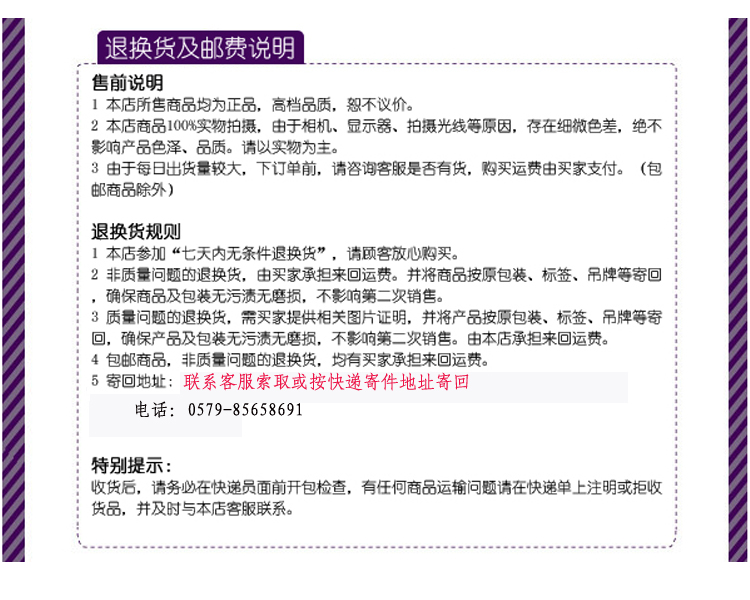 退换货及邮费说明

售前说明
1 本店所售商品均为正品，高档品质，恕不议价。
2 本店商品100%实物拍摄，由于相机、显示器、拍摄光线等原因，存在细微色差，绝不影响产品色泽、品质。请以实物为主。
3 由于每日出货量较大，下订单前，请咨询客服是否有货，购买运费由买家支付。（包邮商品除外）

退换货规则
1 本店参加“七天内无条件退换货”，请顾客放心购买。
2 非质量问题的退换货，由买家承担来回运费。并将商品按原包装、标签、吊牌等寄回，确保商品及包装无污渍无磨损，不影响第二次销售。
3 质量问题的退换货，需买家提供相关图片证明，并将产品按原包装、标签、吊牌等寄回，确保产品及包装无污渍无磨损，不影响第二次销售。由本店承担来回运费。
4 包邮商品，非质量问题的退换货，均有买家承担来回运费。
5 寄回地址：联系客服索取或按快递寄件地址寄回
电话：0579-85658691

特别提示：
收货后，请务必在快递员面前开包检查，有任何商品运输问题请在快递单上注明或拒收货品，并及时与本店客服联系。